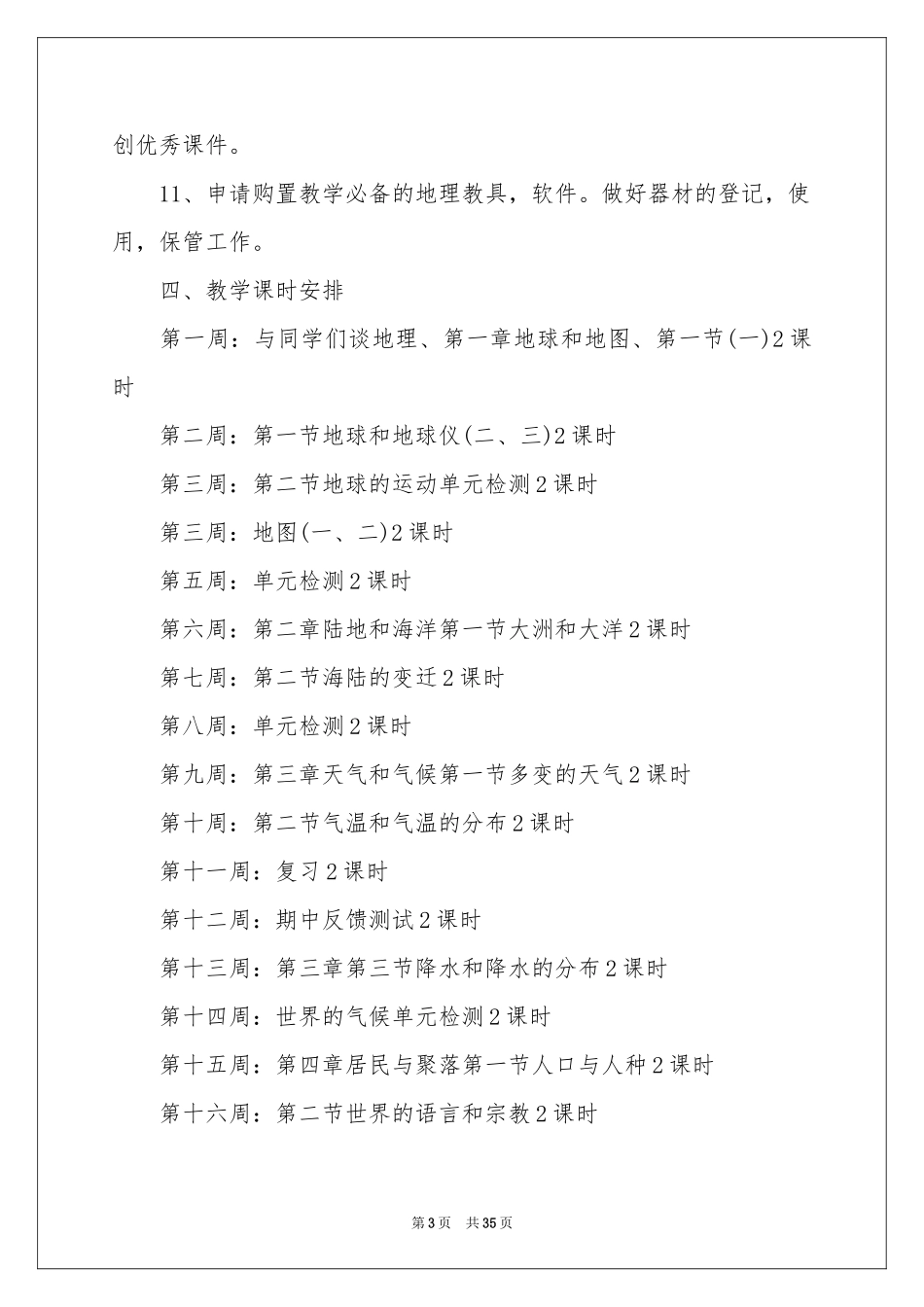 创优秀课件。

11、申请购置教学必备的地理教具，软件。做好器材的登记，使用，保管工作。

四、教学课时安排

第一周：与同学们谈地理、第一章地球和地图、第一节(一)2课时

第二周：第一节地球和地球仪(二、三)2课时

第三周：第二节地球的运动单元检测2课时

第三周：地图(一、二)2课时

第五周：单元检测2课时

第六周：第二章陆地和海洋第一节大洲和大洋2课时

第七周：第二节海陆的变迁2课时

第八周：单元检测2课时

第九周：第三章天气和气候第一节多变的天气2课时

第十周：第二节气温和气温的分布2课时

第十一周：复习2课时

第十二周：期中反馈测试2课时

第十三周：第三章第三节降水和降水的分布2课时

第十四周：世界的气候单元检测2课时

第十五周：第四章居民与聚落第一节人口与人种2课时

第十六周：第二节世界的语言和宗教2课时

第3页 共35页